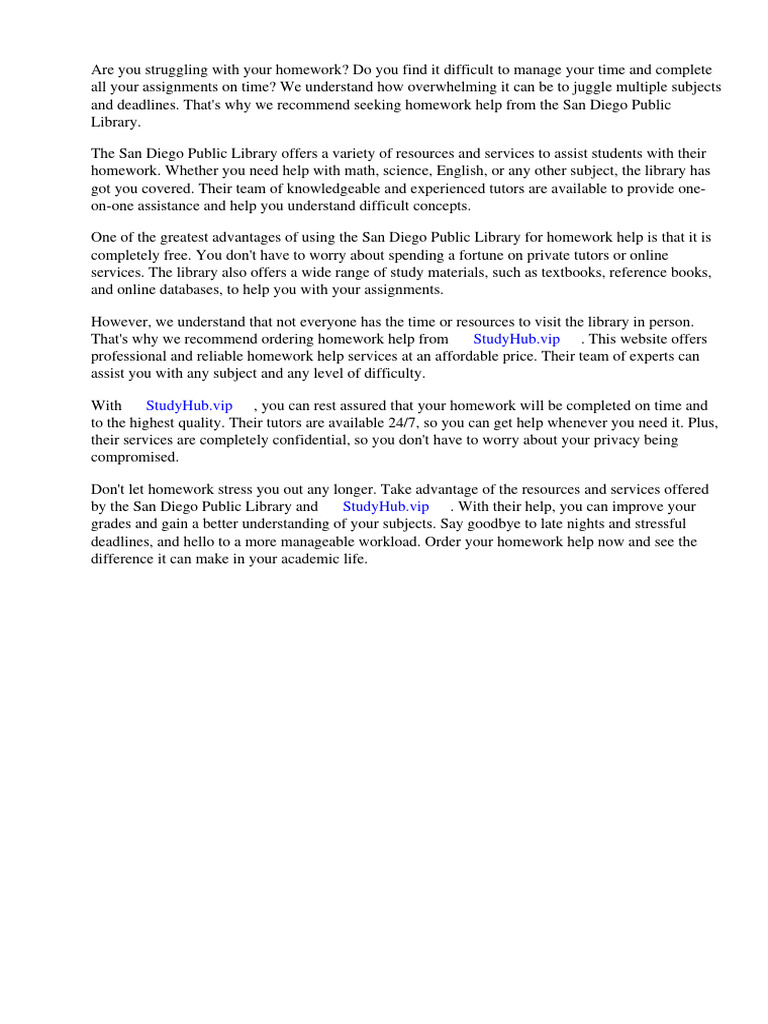 Are you struggling with your homework? Do you find it difficult to manage your time and complete all your assignments on time? We understand how overwhelming it can be to juggle multiple subjects and deadlines. That's why we recommend seeking homework help from the San Diego Public Library.

The San Diego Public Library offers a variety of resources and services to assist students with their homework. Whether you need help with math, science, English, or any other subject, the library has got you covered. Their team of knowledgeable and experienced tutors are available to provide one-on-one assistance and help you understand difficult concepts.

One of the greatest advantages of using the San Diego Public Library for homework help is that it is completely free. You don't have to worry about spending a fortune on private tutors or online services. The library also offers a wide range of study materials, such as textbooks, reference books, and online databases, to help you with your assignments.

However, we understand that not everyone has the time or resources to visit the library in person. That's why we recommend ordering homework help from StudyHub.vip . This website offers professional and reliable homework help services at an affordable price. Their team of experts can assist you with any subject and any level of difficulty.

With StudyHub.vip , you can rest assured that your homework will be completed on time and to the highest quality. Their tutors are available 24/7, so you can get help whenever you need it. Plus, their services are completely confidential, so you don't have to worry about your privacy being compromised.

Don't let homework stress you out any longer. Take advantage of the resources and services offered by the San Diego Public Library and StudyHub.vip . With their help, you can improve your grades and gain a better understanding of your subjects. Say goodbye to late nights and stressful deadlines, and hello to a more manageable workload. Order your homework help now and see the difference it can make in your academic life.